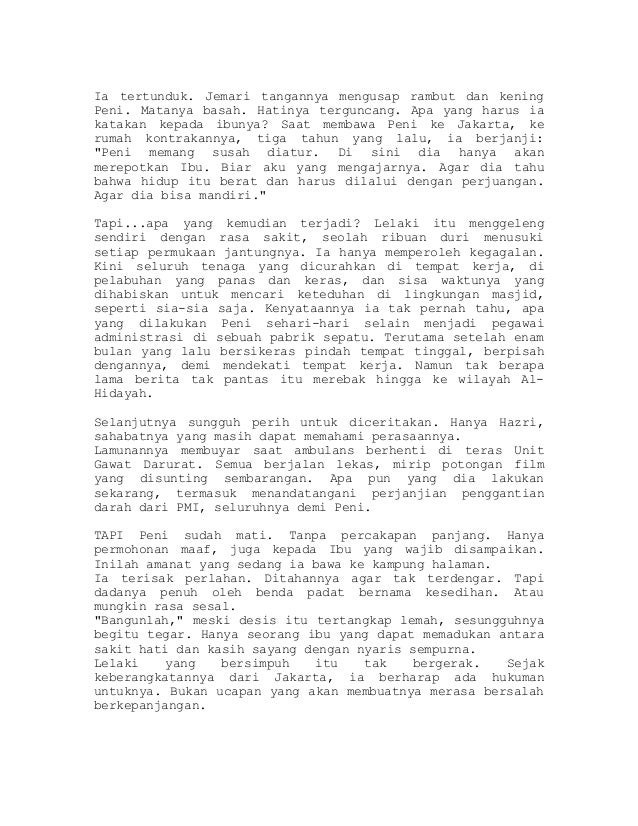 Ia tertunduk. Jemari tangannya mengusap rambut dan kening Peni. Matanya basah. Hatinya terguncang. Apa yang harus ia katakan kepada ibunya? Saat membawa Peni ke Jakarta, ke rumah kontrakannya, tiga tahun yang lalu, ia berjanji: "Peni memang susah diatur. Di sini dia hanya akan merepotkan Ibu. Biar aku yang mengajarnya. Agar dia tahu bahwa hidup itu berat dan harus dilalui dengan perjuangan. Agar dia bisa mandiri."

Tapi...apa yang kemudian terjadi? Lelaki itu menggeleng sendiri dengan rasa sakit, seolah ribuan duri menusuki setiap permukaan jantungnya. Ia hanya memperoleh kegagalan. Kini seluruh tenaga yang dicurahkan di tempat kerja, di pelabuhan yang panas dan keras, dan sisa waktunya yang dihabiskan untuk mencari keteduhan di lingkungan masjid, seperti sia-sia saja. Kenyataannya ia tak pernah tahu, apa yang dilakukan Peni sehari-hari selain menjadi pegawai administrasi di sebuah pabrik sepatu. Terutama setelah enam bulan yang lalu bersikeras pindah tempat tinggal, berpisah dengannya, demi mendekati tempat kerja. Namun tak berapa lama berita tak pantas itu merebak hingga ke wilayah Al-Hidayah.

Selanjutnya sungguh perih untuk diceritakan. Hanya Hazri, sahabatnya yang masih dapat memahami perasaannya.
Lamunannya membuyar saat ambulans berhenti di teras Unit Gawat Darurat. Semua berjalan lekas, mirip potongan film yang disunting sembarangan. Apa pun yang dia lakukan sekarang, termasuk menandatangani perjanjian penggantian darah dari PMI, seluruhnya demi Peni.

TAPI Peni sudah mati. Tanpa percakapan panjang. Hanya permohonan maaf, juga kepada Ibu yang wajib disampaikan. Inilah amanat yang sedang ia bawa ke kampung halaman.
Ia terisak perlahan. Ditahannya agar tak terdengar. Tapi dadanya penuh oleh benda padat bernama kesedihan. Atau mungkin rasa sesal.
"Bangunlah," meski desis itu tertangkap lemah, sesungguhnya begitu tegar. Hanya seorang ibu yang dapat memadukan antara sakit hati dan kasih sayang dengan nyaris sempurna.
Lelaki yang bersimpuh itu tak bergerak. Sejak keberangkatannya dari Jakarta, ia berharap ada hukuman untuknya. Bukan ucapan yang akan membuatnya merasa bersalah berkepanjangan.